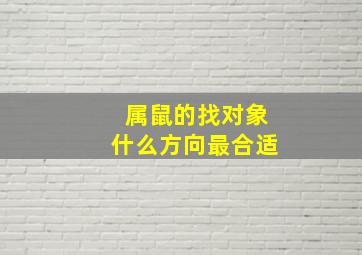 属鼠的找对象
什么方向最合适